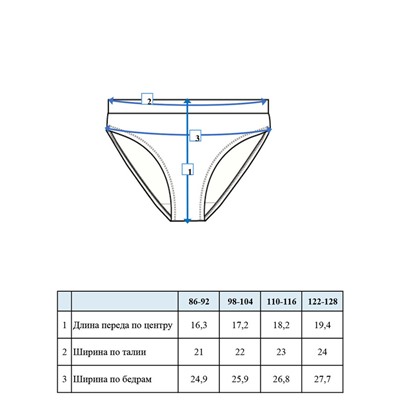 2

3

1

|  |  | 86-92 | 98-104 | 110-116 | 122-128 |
|---|---|---|---|---|---|
| 1 | Длина переда по центру | 16,3 | 17,2 | 18,2 | 19,4 |
| 2 | Ширина по талии | 21 | 22 | 23 | 24 |
| 3 | Ширина по бедрам | 24,9 | 25,9 | 26,8 | 27,7 |